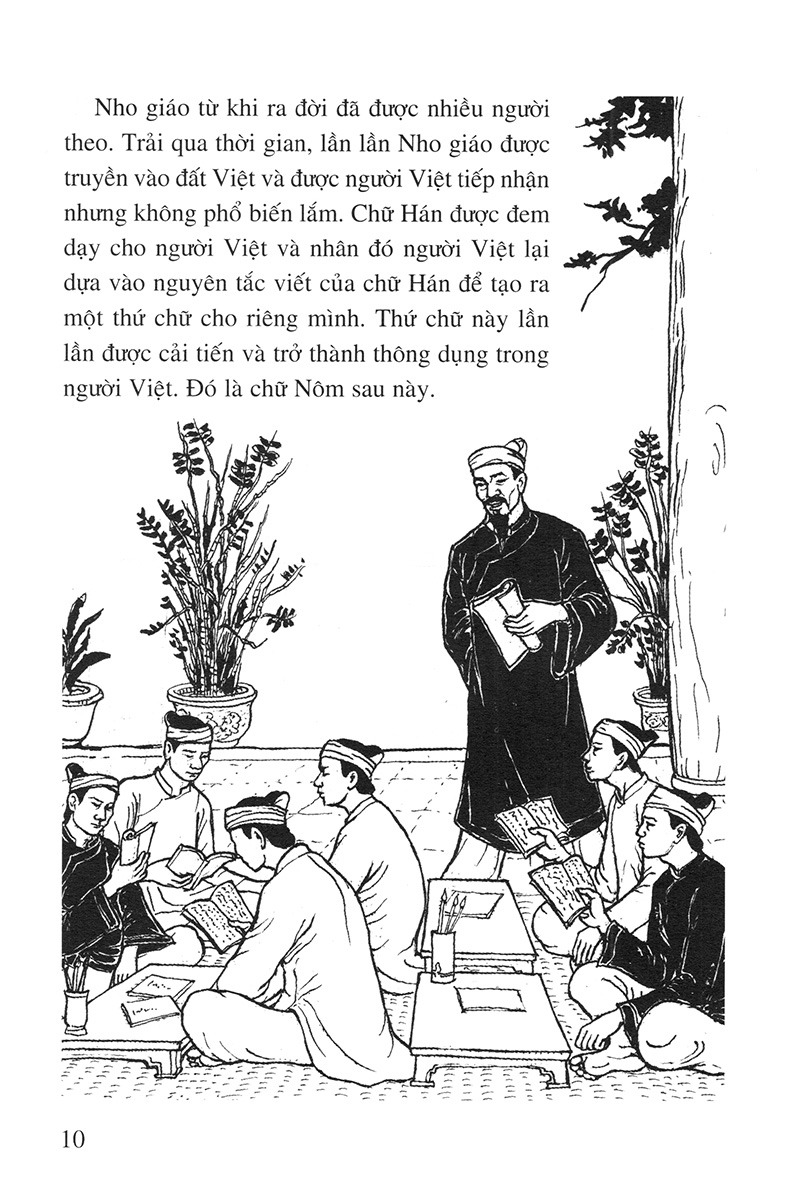 Nho giáo từ khi ra đời đã được nhiều người theo. Trải qua thời gian, lần lần Nho giáo được truyền vào đất Việt và được người Việt tiếp nhận nhưng không phổ biến lắm. Chữ Hán được đem dạy cho người Việt và nhân đó người Việt lại dựa vào nguyên tắc viết của chữ Hán để tạo ra một thứ chữ cho riêng mình. Thứ chữ này lần lần được cải tiến và trở thành thông dụng trong người Việt. Đó là chữ Nôm sau này.

10